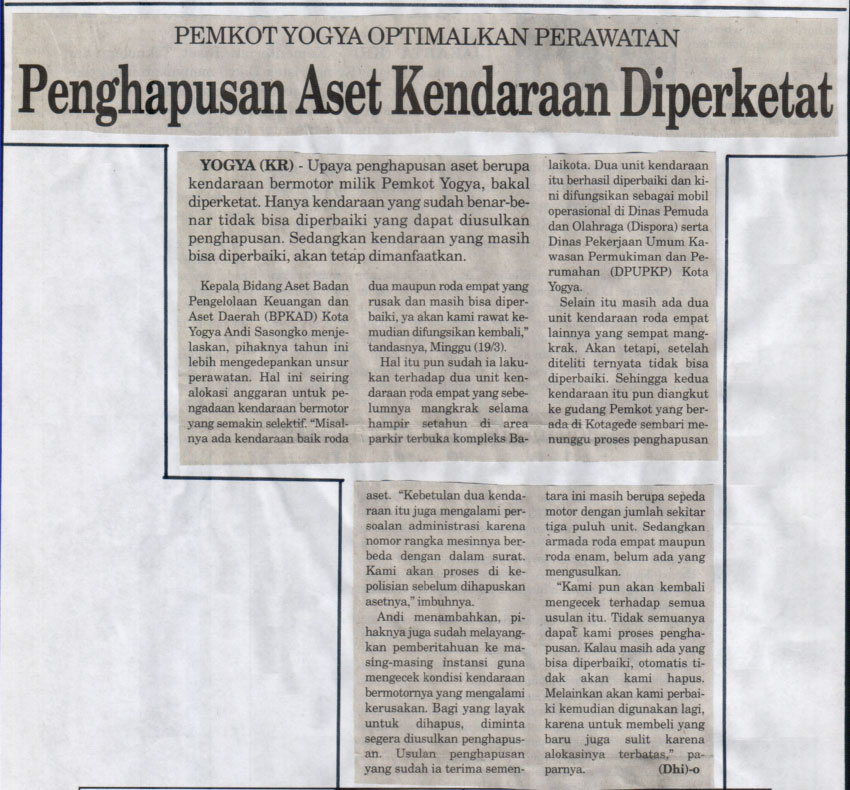 PEMKOT YOGYA OPTIMALKAN PERAWATAN

Penghapusan Aset Kendaraan Diperketat

YOGYA (KR) - Upaya penghapusan aset berupa kendaraan bermotor milik Pemkot Yogya, bakal diperketat. Hanya kendaraan yang sudah benar-benar tidak bisa diperbaiki yang dapat diusulkan penghapusan. Sedangkan kendaraan yang masih bisa diperbaiki, akan tetap dimanfaatkan.

Kepala Bidang Aset Badan Pengelolaan Keuangan dan Aset Daerah (BPKAD) Kota Yogya Andi Sasongko menjelaskan, pihaknya tahun ini lebih mengedepankan unsur perawatan. Hal ini seiring alokasi anggaran untuk pengadaan kendaraan bermotor yang semakin selektif. "Misalnya ada kendaraan baik roda dua maupun roda empat yang rusak dan masih bisa diperbaiki, ya akan kami rawat kemudian difungsikan kembali," tandasnya, Minggu (19/3).

Hal itu pun sudah ia lakukan terhadap dua unit kendaraan roda empat yang sebelumnya mangkrak selama hampir setahun di area parkir terbuka kompleks Balaikota. Dua unit kendaraan itu berhasil diperbaiki dan kini difungsikan sebagai mobil operasional di Dinas Pemuda dan Olahraga (Dispora) serta Dinas Pekerjaan Umum Kawasan Permukiman dan Perumahan (DPUPKP) Kota Yogya.

Selain itu masih ada dua unit kendaraan roda empat lainnya yang sempat mangkrak. Akan tetapi, setelah diteliti ternyata tidak bisa diperbaiki. Sehingga kedua kendaraan itu pun diangkut ke gudang Pemkot yang berada di Kotagede sembari menunggu proses penghapusan aset. "Kebetulan dua kendaraan itu juga mengalami persoalan administrasi karena nomor rangka mesinnya berbeda dengan dalam surat. Kami akan proses di kepolisian sebelum dihapuskan asetnya," imbuhnya.

Andi menambahkan, pihaknya juga sudah melayangkan pemberitahuan ke masing-masing instansi guna mengecek kondisi kendaraan bermotornya yang mengalami kerusakan. Bagi yang layak untuk dihapus, diminta segera diusulkan penghapusan. Usulan penghapusan yang sudah ia terima sementara ini masih berupa sepeda motor dengan jumlah sekitar tiga puluh unit. Sedangkan armada roda empat maupun roda enam, belum ada yang mengusulkan.

"Kami pun akan kembali mengecek terhadap semua usulan itu. Tidak semuanya dapat kami proses penghapusan. Kalau masih ada yang bisa diperbaiki, otomatis tidak akan kami hapus. Melainkan akan kami perbaiki kemudian digunakan lagi, karena untuk membeli yang baru juga sulit karena alokasinya terbatas," paparnya. (Dhi)-o